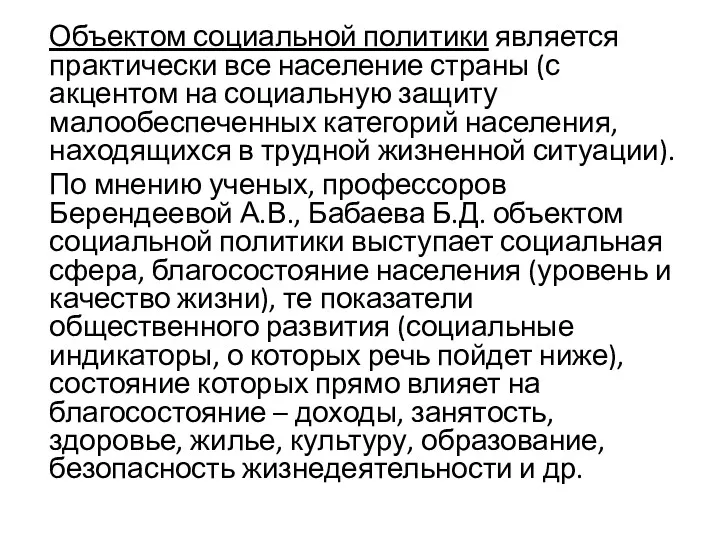 Объектом социальной политики является практически все население страны (с акцентом на социальную защиту малообеспеченных категорий населения, находящихся в трудной жизненной ситуации).

По мнению ученых, профессоров Берендеевой А.В., Бабаева Б.Д. объектом социальной политики выступает социальная сфера, благосостояние населения (уровень и качество жизни), те показатели общественного развития (социальные индикаторы, о которых речь пойдет ниже), состояние которых прямо влияет на благосостояние – доходы, занятость, здоровье, жилье, культуру, образование, безопасность жизнедеятельности и др.